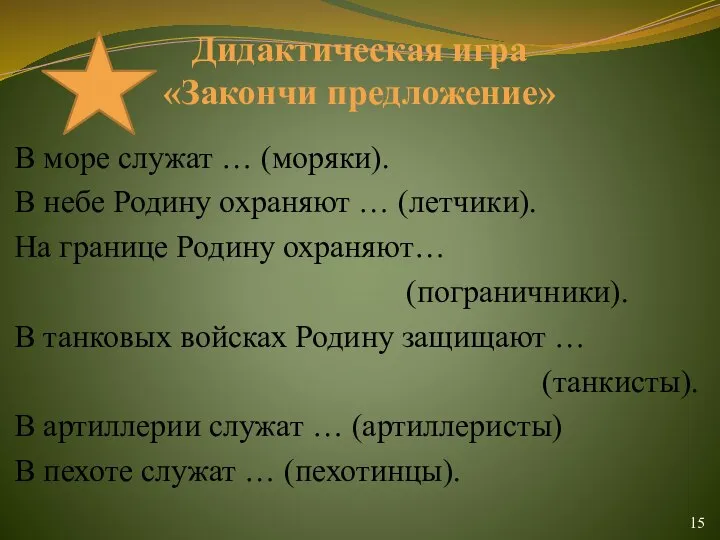 Дидактическая игра
«Закончи предложение»

В море служат … (моряки).

В небе Родину охраняют … (летчики).

На границе Родину охраняют… (пограничники).

В танковых войсках Родину защищают … (танкисты).

В артиллерии служат … (артиллеристы)

В пехоте служат … (пехотинцы).

15